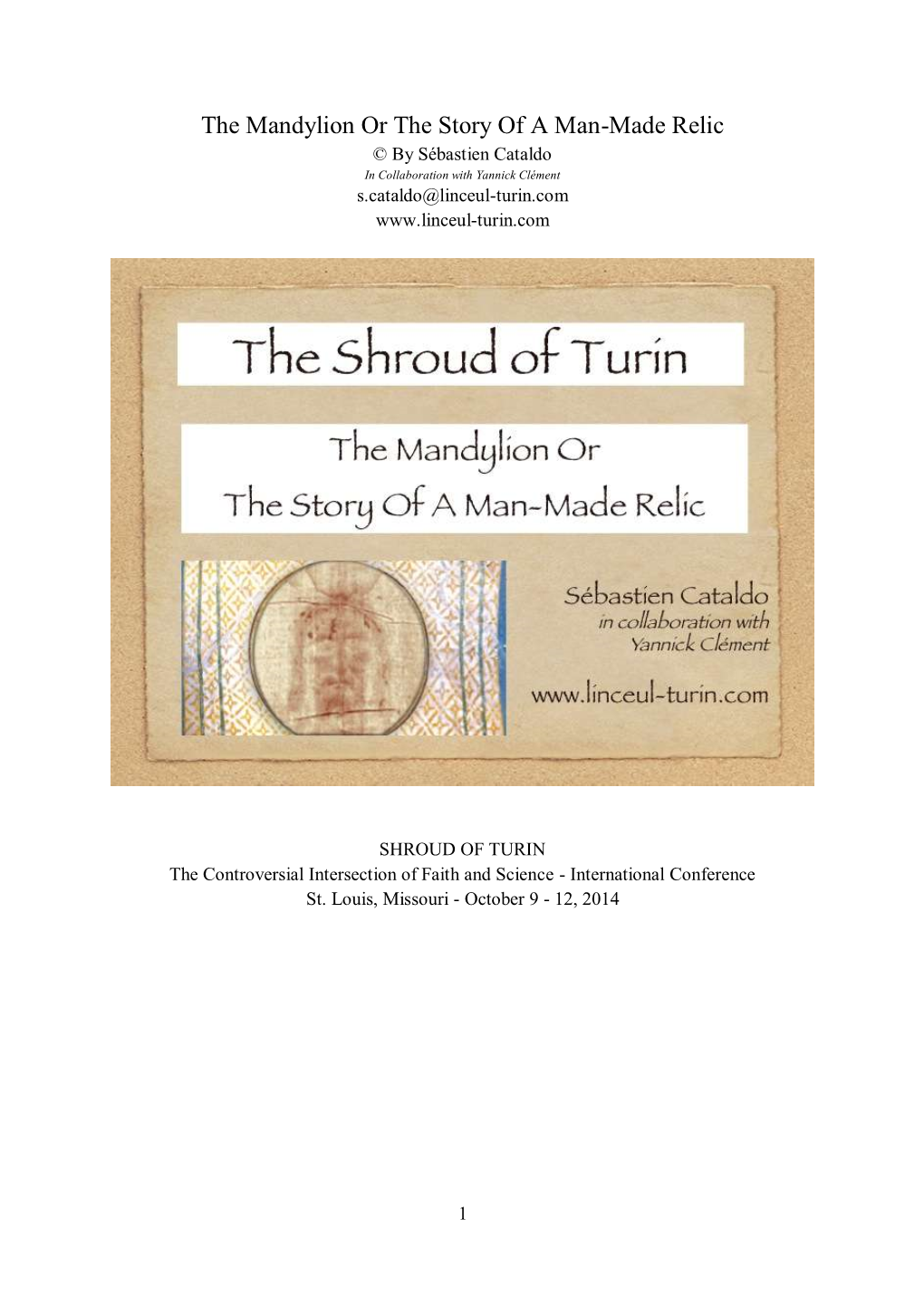 The Mandylion Or The Story Of A Man-Made Relic
© By Sébastien Cataldo
In Collaboration with Yannick Clément
s.cataldo@linceul-turin.com
www.linceul-turin.com

The Shroud of Turin

The Mandylion Or
The Story Of A Man-Made Relic

Sébastien Cataldo
in collaboration with
Yannick Clément

www.linceul-turin.com

SHROUD OF TURIN
The Controversial Intersection of Faith and Science - International Conference
St. Louis, Missouri - October 9 - 12, 2014

1